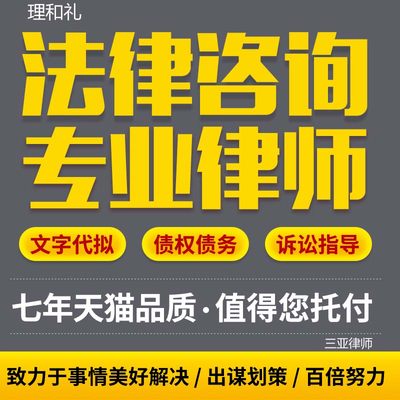 理和礼

法律咨询
专业律师

文字代拟
债权债务
诉讼指导

七年天猫品质·值得您托付

三亚律师

致力于事情美好解决 / 出谋划策 / 百倍努力